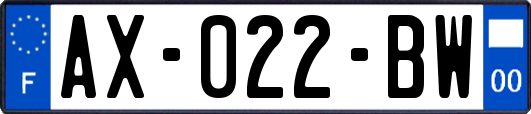 F
AX-022-BW
00